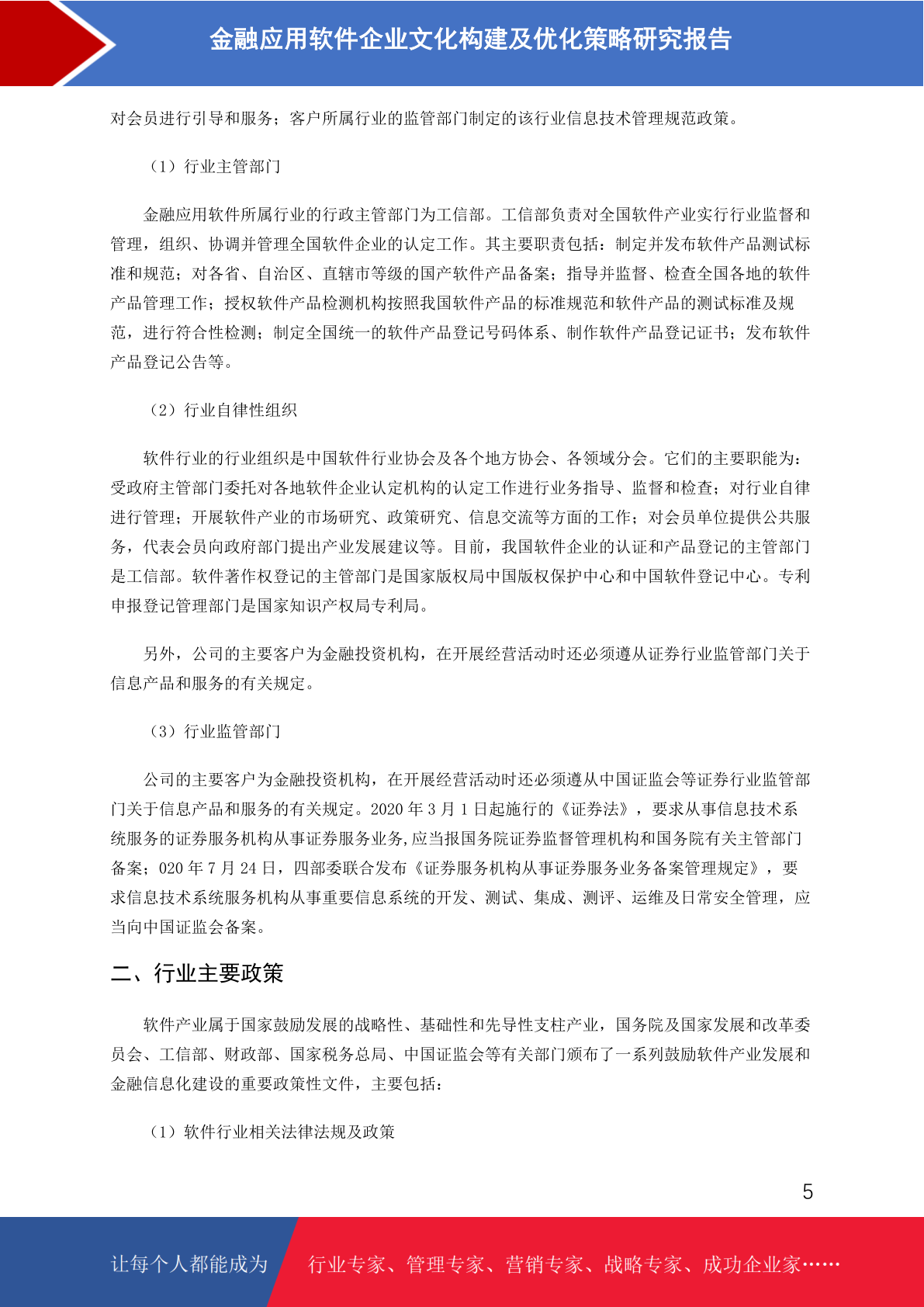 金融应用软件企业文化构建及优化策略研究报告

对会员进行引导和服务；客户所属行业的监管部门制定的该行业信息技术管理规范政策。

（1）行业主管部门

金融应用软件所属行业的行政主管部门为工信部。工信部负责对全国软件产业实行行业监督和管理，组织、协调并管理全国软件企业的认定工作。其主要职责包括：制定并发布软件产品测试标准和规范；对各省、自治区、直辖市等级的国产软件产品备案；指导并监督、检查全国各地的软件产品管理工作；授权软件产品检测机构按照我国软件产品的标准规范和软件产品的测试标准及规范，进行符合性检测；制定全国统一的软件产品登记号码体系、制作软件产品登记证书；发布软件产品登记公告等。

（2）行业自律性组织

软件行业的行业组织是中国软件行业协会及各个地方协会、各领域分会。它们的主要职能为：受政府主管部门委托对各地软件企业认定机构的认定工作进行业务指导、监督和检查；对行业自律进行管理；开展软件产业的市场研究、政策研究、信息交流等方面的工作；对会员单位提供公共服务，代表会员向政府部门提出产业发展建议等。目前，我国软件企业的认证和产品登记的主管部门是工信部。软件著作权登记的主管部门是国家版权局中国版权保护中心和中国软件登记中心。专利申报登记管理部门是国家知识产权局专利局。

另外，公司的主要客户为金融投资机构，在开展经营活动时还必须遵从证券行业监管部门关于信息产品和服务的有关规定。

（3）行业监管部门

公司的主要客户为金融投资机构，在开展经营活动时还必须遵从中国证监会等证券行业监管部门关于信息产品和服务的有关规定。2020 年 3 月 1 日起施行的《证券法》，要求从事信息技术系统服务的证券服务机构从事证券服务业务,应当报国务院证券监督管理机构和国务院有关主管部门备案；020 年 7 月 24 日，四部委联合发布《证券服务机构从事证券服务业务备案管理规定》，要求信息技术系统服务机构从事重要信息系统的开发、测试、集成、测评、运维及日常安全管理，应当向中国证监会备案。

二、行业主要政策

软件产业属于国家鼓励发展的战略性、基础性和先导性支柱产业，国务院及国家发展和改革委员会、工信部、财政部、国家税务总局、中国证监会等有关部门颁布了一系列鼓励软件产业发展和金融信息化建设的重要政策性文件，主要包括：

（1）软件行业相关法律法规及政策

5

让每个人都能成为

行业专家、管理专家、营销专家、战略专家、成功企业家……